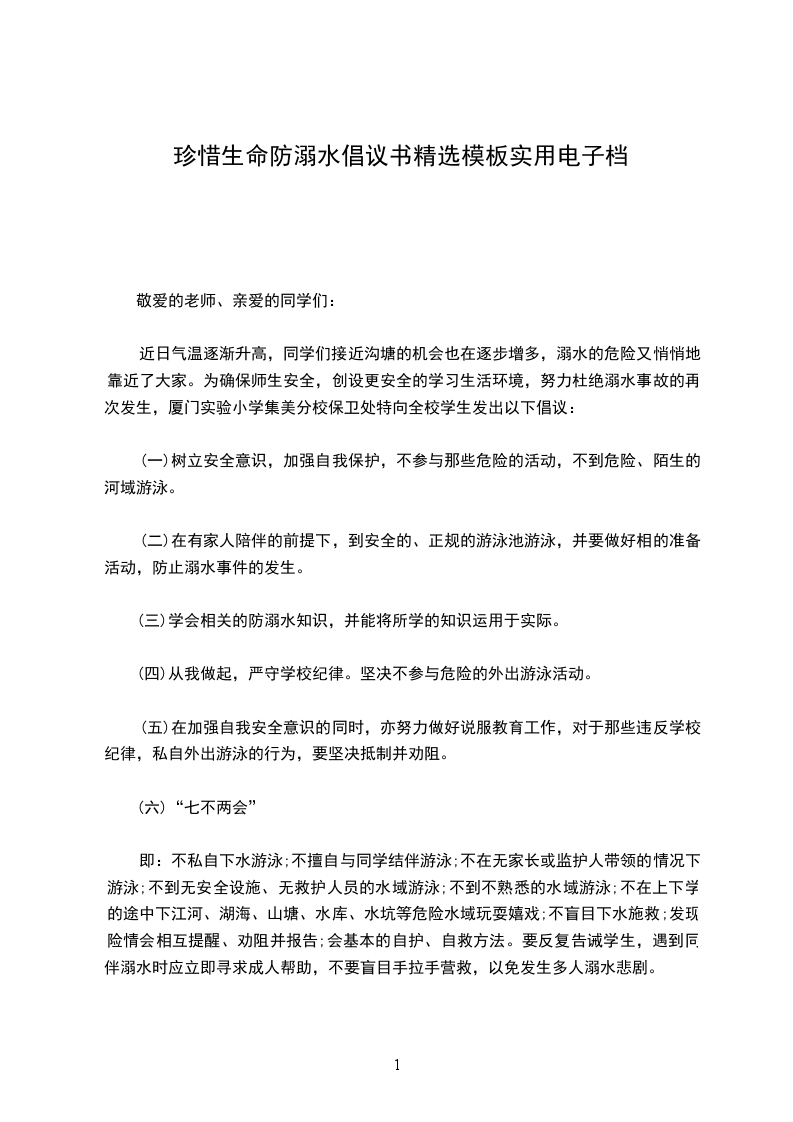 珍惜生命防溺水倡议书精选模板实用电子档

敬爱的老师、亲爱的同学们：

近日气温逐渐升高，同学们接近沟塘的机会也在逐步增多，溺水的危险又悄悄地靠近了大家。为确保师生安全，创设更安全的学习生活环境，努力杜绝溺水事故的再次发生，厦门实验小学集美分校保卫处特向全校学生发出以下倡议：

(一)树立安全意识，加强自我保护，不参与那些危险的活动，不到危险、陌生的河域游泳。

(二)在有家人陪伴的前提下，到安全的、正规的游泳池游泳，并要做好相的准备活动，防止溺水事件的发生。

(三)学会相关的防溺水知识，并能将所学的知识运用于实际。

(四)从我做起，严守学校纪律。坚决不参与危险的外出游泳活动。

(五)在加强自我安全意识的同时，亦努力做好说服教育工作，对于那些违反学校纪律，私自外出游泳的行为，要坚决抵制并劝阻。

(六)“七不两会”

即：不私自下水游泳;不擅自与同学结伴游泳;不在无家长或监护人带领的情况下游泳;不到无安全设施、无救护人员的水域游泳;不到不熟悉的水域游泳;不在上下学的途中下江河、湖海、山塘、水库、水坑等危险水域玩耍嬉戏;不盲目下水施救;发现险情会相互提醒、劝阻并报告;会基本的自护、自救方法。要反复告诫学生，遇到同伴溺水时应立即寻求成人帮助，不要盲目手拉手营救，以免发生多人溺水悲剧。

1